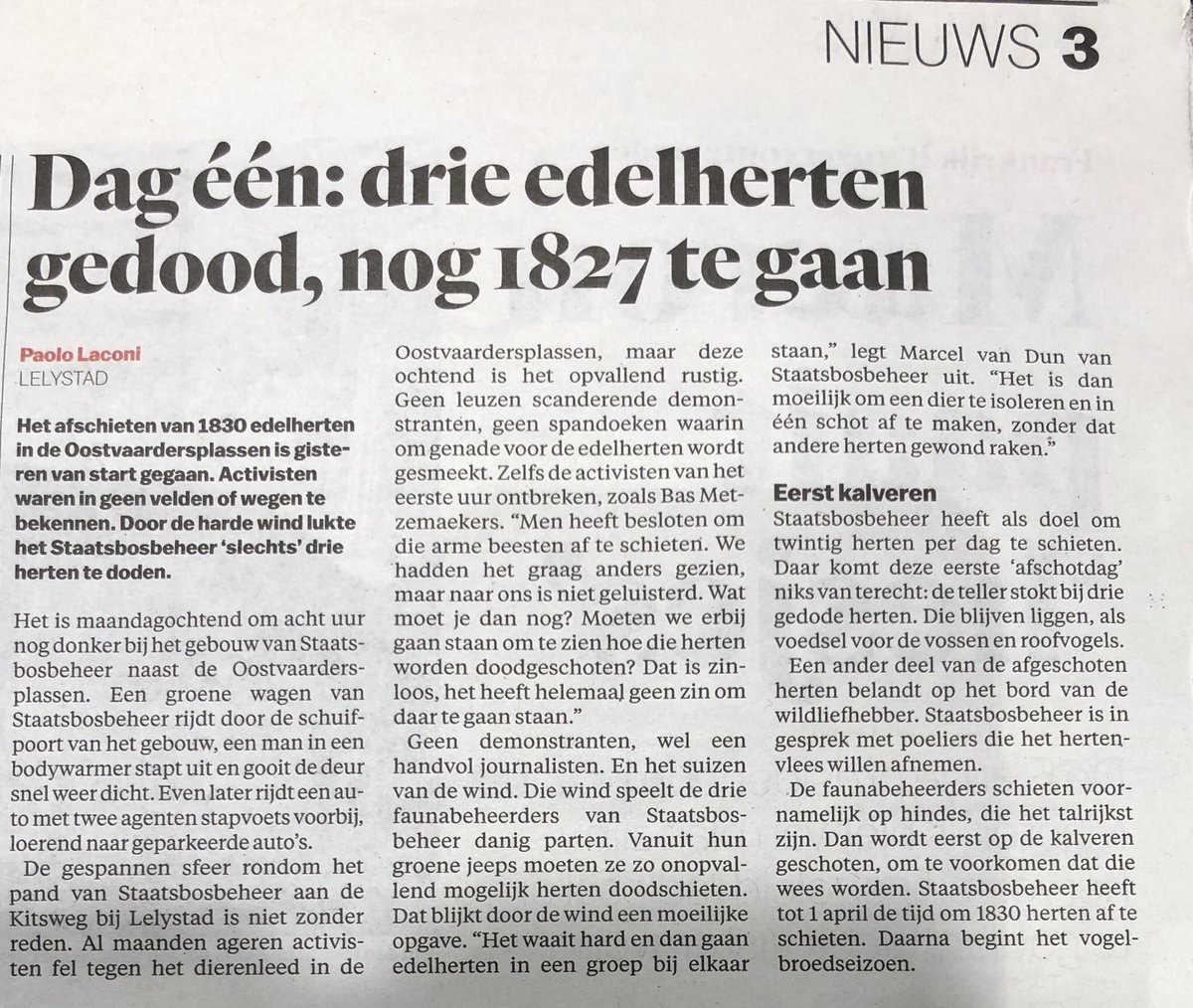 NIEUWS 3

Dag één: drie edelherten gedood, nog 1827 te gaan

Paolo Laconi
LELYSTAD

Het afschieten van 1830 edelherten in de Oostvaardersplassen is gisteren van start gegaan. Activisten waren in geen velden of wegen te bekennen. Door de harde wind lukte het Staatsbosbeheer 'slechts' drie herten te doden.

Het is maandagochtend om acht uur nog donker bij het gebouw van Staatsbosbeheer naast de Oostvaardersplassen. Een groene wagen van Staatsbosbeheer rijdt door de schuifpoort van het gebouw, een man in een bodywarmer stapt uit en gooit de deur snel weer dicht. Even later rijdt een auto met twee agenten stapvoets voorbij, loerend naar geparkeerde auto's.

De gespannen sfeer rondom het pand van Staatsbosbeheer aan de Kitsweg bij Lelystad is niet zonder reden. Al maanden ageren activisten fel tegen het dierenleed in de Oostvaardersplassen, maar deze ochtend is het opvallend rustig. Geen leuzen scanderende demonstranten, geen spandoeken waarin om genade voor de edelherten wordt gesmeekt. Zelfs de activisten van het eerste uur ontbreken, zoals Bas Metzemaekers. "Men heeft besloten om die arme beesten af te schieten. We hadden het graag anders gezien, maar naar ons is niet geluisterd. Wat moet je dan nog? Moeten we erbij gaan staan om te zien hoe die herten worden doodgeschoten? Dat is zinloos, het heeft helemaal geen zin om daar te gaan staan."

Geen demonstranten, wel een handvol journalisten. En het suizen van de wind. Die wind speelt de drie faunabeheerders van Staatsbosbeheer danig parten. Vanuit hun groene jeeps moeten ze zo onopvallend mogelijk herten doodschieten. Dat blijkt door de wind een moeilijke opgave. "Het waait hard en dan gaan edelherten in een groep bij elkaar staan," legt Marcel van Dun van Staatsbosbeheer uit. "Het is dan moeilijk om een dier te isoleren en in één schot af te maken, zonder dat andere herten gewond raken."

Eerst kalveren
Staatsbosbeheer heeft als doel om twintig herten per dag te schieten. Daar komt deze eerste 'afschotdag' niks van terecht: de teller stokt bij drie gedode herten. Die blijven liggen, als voedsel voor de vossen en roofvogels.

Een ander deel van de afgeschoten herten belandt op het bord van de wildliefhebber. Staatsbosbeheer is in gesprek met poeliers die het hertenvlees willen afnemen.

De faunabeheerders schieten voornamelijk op hindes, die het talrijkst zijn. Dan wordt eerst op de kalveren geschoten, om te voorkomen dat die wees worden. Staatsbosbeheer heeft tot 1 april de tijd om 1830 herten af te schieten. Daarna begint het vogelbroedseizoen.